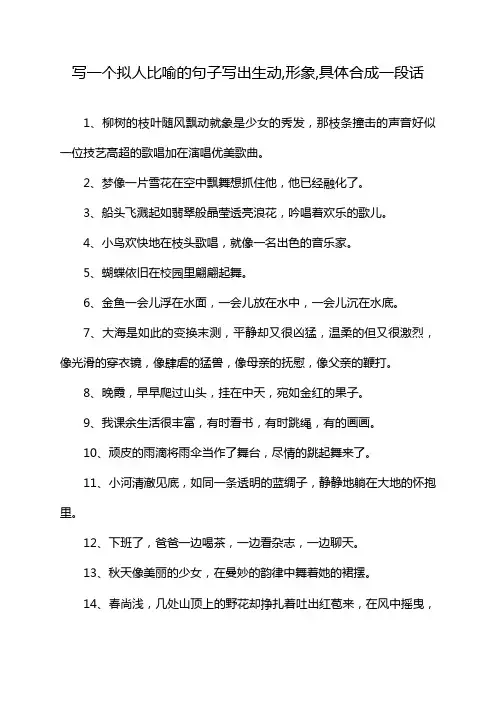 写一个拟人比喻的句子写出生动,形象,具体合成一段话

1、柳树的枝叶随风飘动就象是少女的秀发，那枝条撞击的声音好似一位技艺高超的歌唱加在演唱优美歌曲。

2、梦像一片雪花在空中飘舞想抓住他，他已经融化了。

3、船头飞溅起如翡翠般晶莹透亮浪花，吟唱着欢乐的歌儿。

4、小鸟欢快地在枝头歌唱，就像一名出色的音乐家。

5、蝴蝶依旧在校园里翩翩起舞。

6、金鱼一会儿浮在水面，一会儿放在水中，一会儿沉在水底。

7、大海是如此的变换末测，平静却又很凶猛，温柔的但又很激烈，像光滑的穿衣镜，像肆虐的猛兽，像母亲的抚慰，像父亲的鞭打。

8、晚霞，早早爬过山头，挂在中天，宛如金红的果子。

9、我课余生活很丰富，有时看书，有时跳绳，有的画画。

10、顽皮的雨滴将雨伞当作了舞台，尽情的跳起舞来了。

11、小河清澈见底，如同一条透明的蓝绸子，静静地躺在大地的怀抱里。

12、下班了，爸爸一边喝茶，一边看杂志，一边聊天。

13、秋天像美丽的少女，在曼妙的韵律中舞着她的裙摆。

14、春尚浅，几处山顶上的野花却挣扎着吐出红苞来，在风中摇曳，